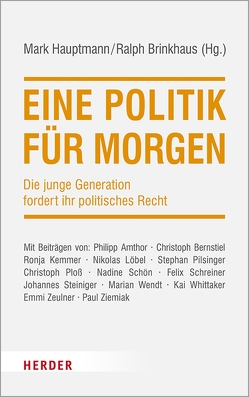 Mark Hauptmann/Ralph Brinkhaus (Hg.)

EINE POLITIK FÜR MORGEN

Die junge Generation fordert ihr politisches Recht

Mit Beiträgen von: Philipp Amthor · Christoph Bernstiel Ronja Kemmer · Nikolas Löbel · Stephan Pilsinger Christoph Ploß · Nadine Schön · Felix Schreiner Johannes Steiniger · Marian Wendt · Kai Whittaker Emmi Zeulner · Paul Ziemiak

HERDER